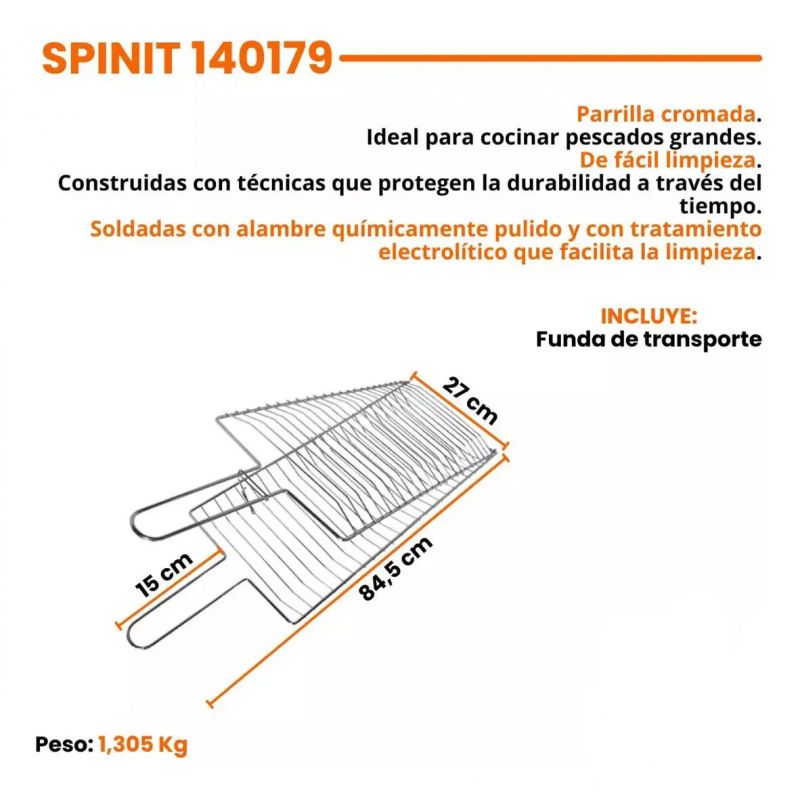 SPINIT 140179

Parrilla cromada.
Ideal para cocinar pescados grandes.
De fácil limpieza.
Construidas con técnicas que protegen la durabilidad a través del tiempo.
Soldadas con alambre químicamente pulido y con tratamiento electrolítico que facilita la limpieza.

INCLUYE:
Funda de transporte

27 cm
15 cm
84,5 cm

Peso: 1,305 Kg